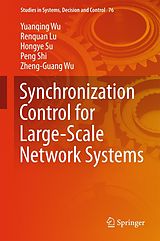 Studies in Systems, Decision and Control 76

Yuanqing Wu
Renquan Lu
Hongye Su
Peng Shi
Zheng-Guang Wu

Synchronization Control for Large-Scale Network Systems

Springer